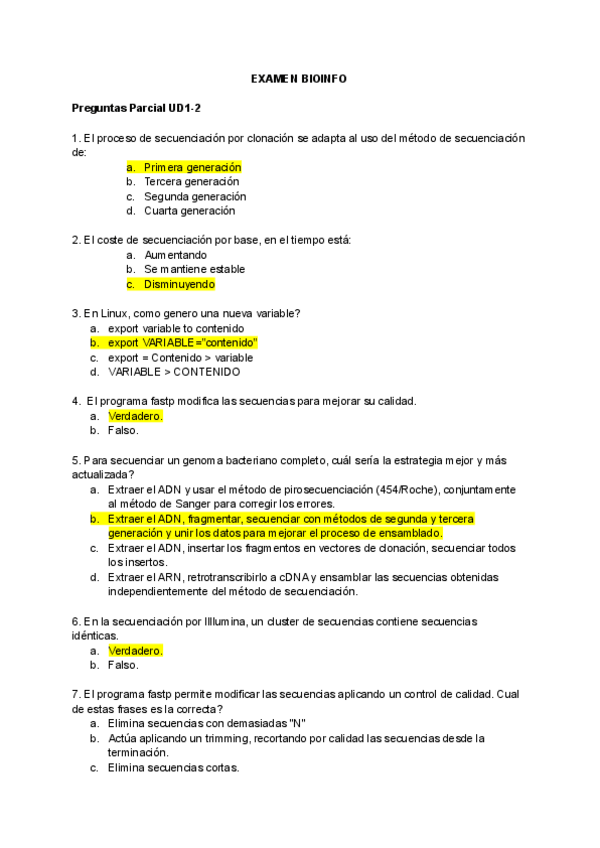 EXAMEN BIOINFO

Preguntas Parcial UD1-2

1. El proceso de secuenciación por clonación se adapta al uso del método de secuenciación de:

a. Primera generación
b. Tercera generación
c. Segunda generación
d. Cuarta generación

2. El coste de secuenciación por base, en el tiempo está:

a. Aumentando
b. Se mantiene estable
c. Disminuyendo

3. En Linux, como genero una nueva variable?

a. export variable to contenido
b. export VARIABLE="contenido"
c. export = Contenido > variable
d. VARIABLE > CONTENIDO

4. El programa fastp modifica las secuencias para mejorar su calidad.

a. Verdadero.
b. Falso.

5. Para secuenciar un genoma bacteriano completo, cuál sería la estrategia mejor y más actualizada?

a. Extraer el ADN y usar el método de pirosecuenciación (454/Roche), conjuntamente al método de Sanger para corregir los errores.
b. Extraer el ADN, fragmentar, secuenciar con métodos de segunda y tercera generación y unir los datos para mejorar el proceso de ensamblado.
c. Extraer el ADN, insertar los fragmentos en vectores de clonación, secuenciar todos los insertos.
d. Extraer el ARN, retrotranscribirlo a cDNA y ensamblar las secuencias obtenidas independientemente del método de secuenciación.

6. En la secuenciación por Illumina, un cluster de secuencias contiene secuencias idénticas.

a. Verdadero.
b. Falso.

7. El programa fastp permite modificar las secuencias aplicando un control de calidad. Cual de estas frases es la correcta?

a. Elimina secuencias con demasiadas "N"
b. Actúa aplicando un trimming, recortando por calidad las secuencias desde la terminación.
c. Elimina secuencias cortas.